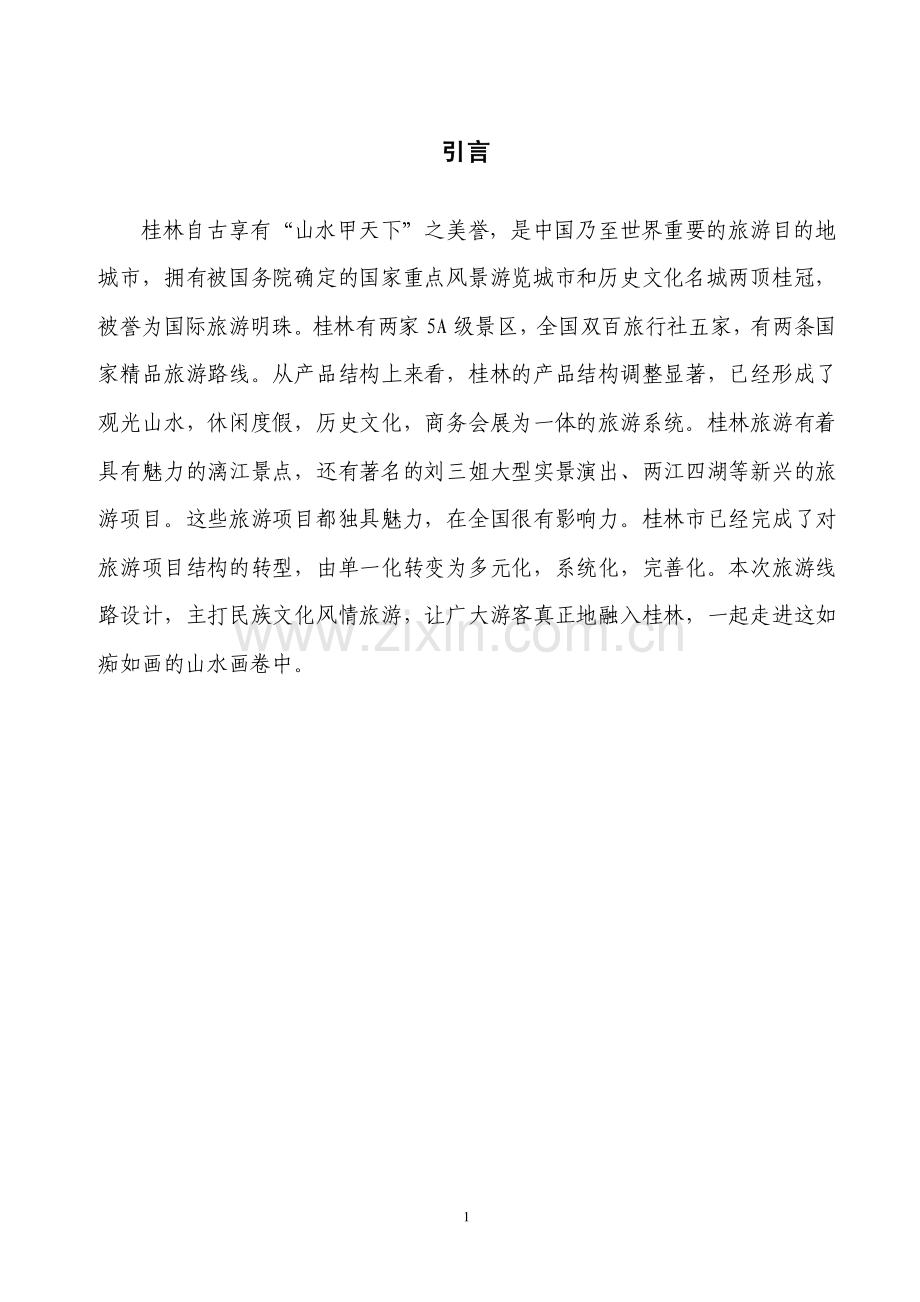 引言

桂林自古享有“山水甲天下”之美誉，是中国乃至世界重要的旅游目的地城市，拥有被国务院确定的国家重点风景游览城市和历史文化名城两顶桂冠，被誉为国际旅游明珠。桂林有两家5A级景区，全国双百旅行社五家，有两条国家精品旅游路线。从产品结构上来看，桂林的产品结构调整显著，已经形成了观光山水，休闲度假，历史文化，商务会展为一体的旅游系统。桂林旅游有着具有魅力的漓江景点，还有著名的刘三姐大型实景演出、两江四湖等新兴的旅游项目。这些旅游项目都独具魅力，在全国很有影响力。桂林市已经完成了对旅游项目结构的转型，由单一化转变为多元化，系统化，完善化。本次旅游线路设计，主打民族文化风情旅游，让广大游客真正地融入桂林，一起走进这如痴如画的山水画卷中。

1

www.zixin.com.cn